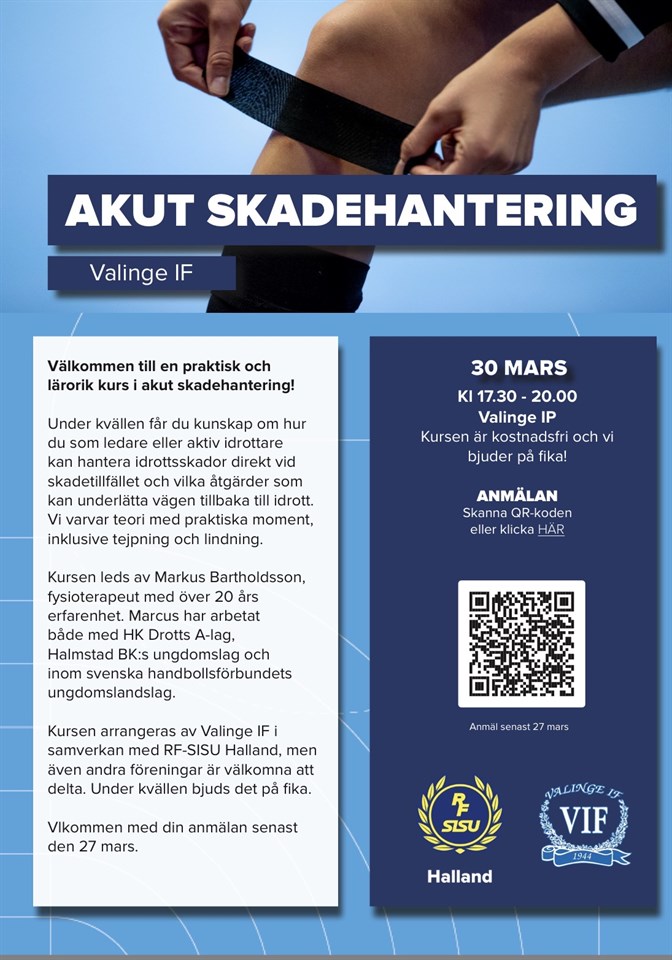 AKUT SKADEHANTERING

Valinge IF

Välkommen till en praktisk och lärorik kurs i akut skadehantering!

Under kvällen får du kunskap om hur du som ledare eller aktiv idrottare kan hantera idrottsskador direkt vid skadetillfället och vilka åtgärder som kan underlätta vägen tillbaka till idrott. Vi varvar teori med praktiska moment, inklusive tejpning och lindning.

Kursen leds av Markus Bartholdsson, fysioterapeut med över 20 års erfarenhet. Marcus har arbetat både med HK Drotts A-lag, Halmstad BK:s ungdomslag och inom svenska handbollsförbundets ungdomslandslag.

Kursen arrangeras av Valinge IF i samverkan med RF-SISU Halland, men även andra föreningar är välkomna att delta. Under kvällen bjuds det på fika.

Vlkommen med din anmälan senast den 27 mars.

30 MARS
Kl 17.30 - 20.00
Valinge IP
Kursen är kostnadsfri och vi bjuder på fika!

ANMÄLAN
Skanna QR-koden eller klicka HÄR

Anmäl senast 27 mars

RF SISU
Halland

VALINGE IF
VIF
1944